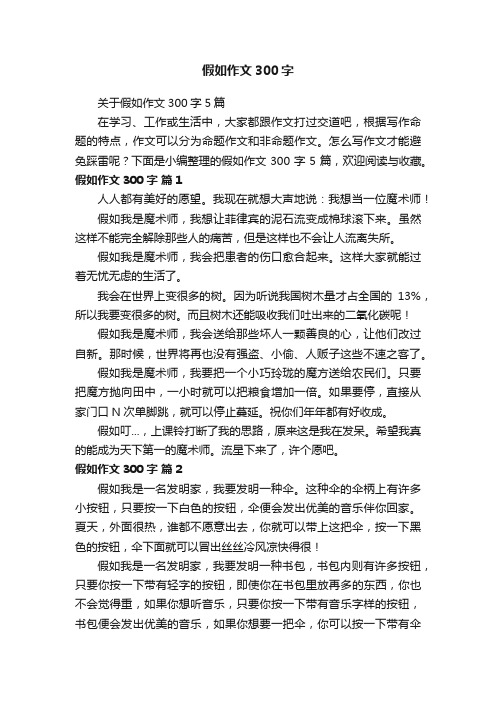 假如作文300字

关于假如作文300字5篇

在学习、工作或生活中，大家都跟作文打过交道吧，根据写作命题的特点，作文可以分为命题作文和非命题作文。怎么写作文才能避免踩雷呢？下面是小编整理的假如作文300字5篇，欢迎阅读与收藏。

假如作文300字 篇1

人人都有美好的愿望。我现在就想大声地说：我想当一位魔术师！

假如我是魔术师，我想让菲律宾的泥石流变成棉球滚下来。虽然这样不能完全解除那些人的痛苦，但是这样也不会让人流离失所。

假如我是魔术师，我会把患者的伤口愈合起来。这样大家就能过着无忧无虑的生活了。

我会在世界上变很多的树。因为听说我国树木量才占全国的13%，所以我要变很多的树。而且树木还能吸收我们吐出来的二氧化碳呢！

假如我是魔术师，我会送给那些坏人一颗善良的心，让他们改过自新。那时候，世界将再也没有强盗、小偷、人贩子这些不速之客了。

假如我是魔术师，我要把一个小巧玲珑的魔方送给农民们。只要把魔方抛向田中，一小时就可以把粮食增加一倍。如果要停，直接从家门口N次单脚跳，就可以停止蔓延。祝你们年年都有好收成。

假如叮...，上课铃打断了我的思路，原来这是我在发呆。希望我真的能成为天下第一的魔术师。流星下来了，许个愿吧。

假如作文300字 篇2

假如我是一名发明家，我要发明一种伞。这种伞的伞柄上有许多小按钮，只要按一下白色的按钮，伞便会发出优美的音乐伴你回家。夏天，外面很热，谁都不愿意出去，你就可以带上这把伞，按一下黑色的按钮，伞下面就可以冒出丝丝冷风凉快得很！

假如我是一名发明家，我要发明一种书包，书包内则有许多按钮，只要你按一下带有轻字的按钮，即使你在书包里放再多的东西，你也不会觉得重，如果你想听音乐，只要你按一下带有音乐字样的按钮，书包便会发出优美的音乐，如果你想要一把伞，你可以按一下带有伞